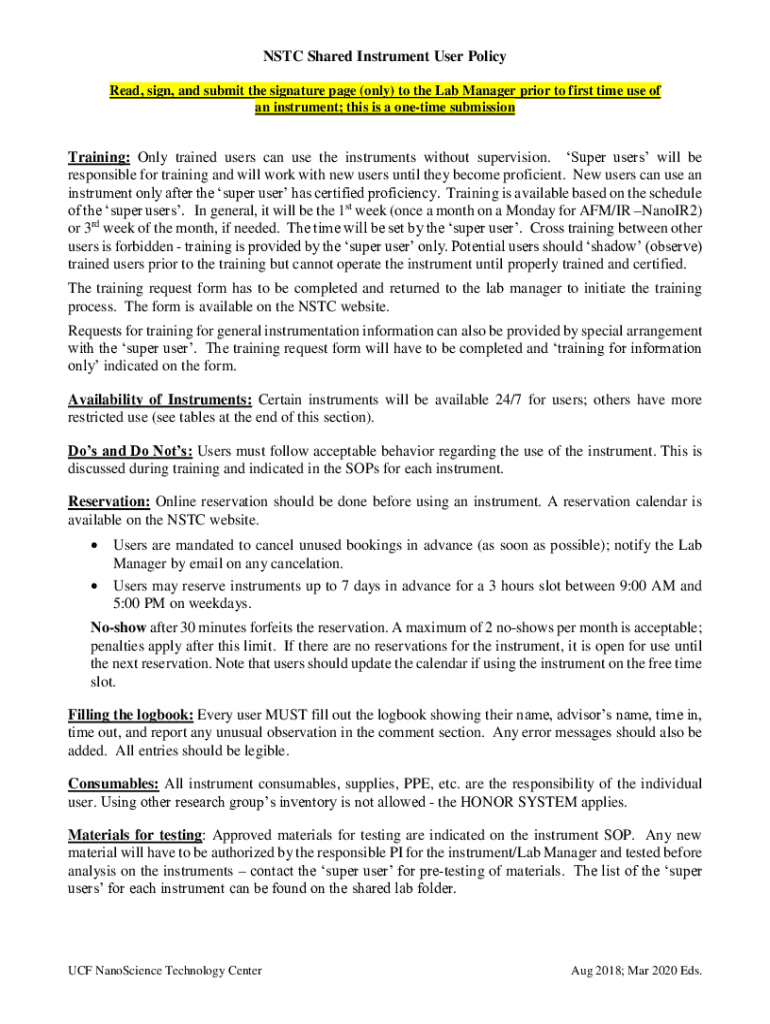 NSTC Shared Instrument User Policy

Read, sign, and submit the signature page (only) to the Lab Manager prior to first time use of an instrument; this is a one-time submission

Training: Only trained users can use the instruments without supervision. 'Super users' will be responsible for training and will work with new users until they become proficient. New users can use an instrument only after the 'super user' has certified proficiency. Training is available based on the schedule of the 'super users'. In general, it will be the 1$^{st}$ week (once a month on a Monday for AFM/IR –NanoIR2) or 3$^{rd}$ week of the month, if needed. The time will be set by the 'super user'. Cross training between other users is forbidden - training is provided by the 'super user' only. Potential users should 'shadow' (observe) trained users prior to the training but cannot operate the instrument until properly trained and certified.

The training request form has to be completed and returned to the lab manager to initiate the training process. The form is available on the NSTC website.

Requests for training for general instrumentation information can also be provided by special arrangement with the 'super user'. The training request form will have to be completed and 'training for information only' indicated on the form.

Availability of Instruments: Certain instruments will be available 24/7 for users; others have more restricted use (see tables at the end of this section).

Do's and Do Not's: Users must follow acceptable behavior regarding the use of the instrument. This is discussed during training and indicated in the SOPs for each instrument.

Reservation: Online reservation should be done before using an instrument. A reservation calendar is available on the NSTC website.

• Users are mandated to cancel unused bookings in advance (as soon as possible); notify the Lab Manager by email on any cancelation.
• Users may reserve instruments up to 7 days in advance for a 3 hours slot between 9:00 AM and 5:00 PM on weekdays.

No-show after 30 minutes forfeits the reservation. A maximum of 2 no-shows per month is acceptable; penalties apply after this limit. If there are no reservations for the instrument, it is open for use until the next reservation. Note that users should update the calendar if using the instrument on the free time slot.

Filling the logbook: Every user MUST fill out the logbook showing their name, advisor's name, time in, time out, and report any unusual observation in the comment section. Any error messages should also be added. All entries should be legible.

Consumables: All instrument consumables, supplies, PPE, etc. are the responsibility of the individual user. Using other research group's inventory is not allowed - the HONOR SYSTEM applies.

Materials for testing: Approved materials for testing are indicated on the instrument SOP. Any new material will have to be authorized by the responsible PI for the instrument/Lab Manager and tested before analysis on the instruments – contact the 'super user' for pre-testing of materials. The list of the 'super users' for each instrument can be found on the shared lab folder.

UCF NanoScience Technology Center

Aug 2018; Mar 2020 Eds.